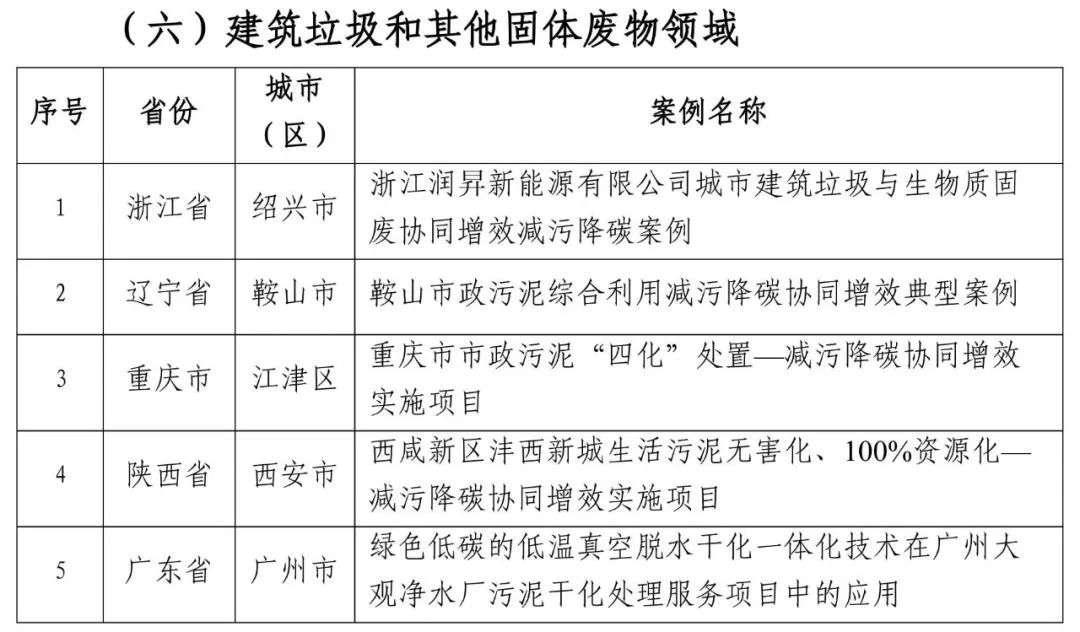 （六）建筑垃圾和其他固体废物领域

| 序号 | 省份 | 城市（区） | 案例名称 |
|---|---|---|---|
| 1 | 浙江省 | 绍兴市 | 浙江润昇新能源有限公司城市建筑垃圾与生物质固废协同增效减污降碳案例 |
| 2 | 辽宁省 | 鞍山市 | 鞍山市政污泥综合利用减污降碳协同增效典型案例 |
| 3 | 重庆市 | 江津区 | 重庆市市政污泥“四化”处置—减污降碳协同增效实施项目 |
| 4 | 陕西省 | 西安市 | 西咸新区沣西新城生活污泥无害化、100%资源化—减污降碳协同增效实施项目 |
| 5 | 广东省 | 广州市 | 绿色低碳的低温真空脱水干化一体化技术在广州大观净水厂污泥干化处理服务项目中的应用 |